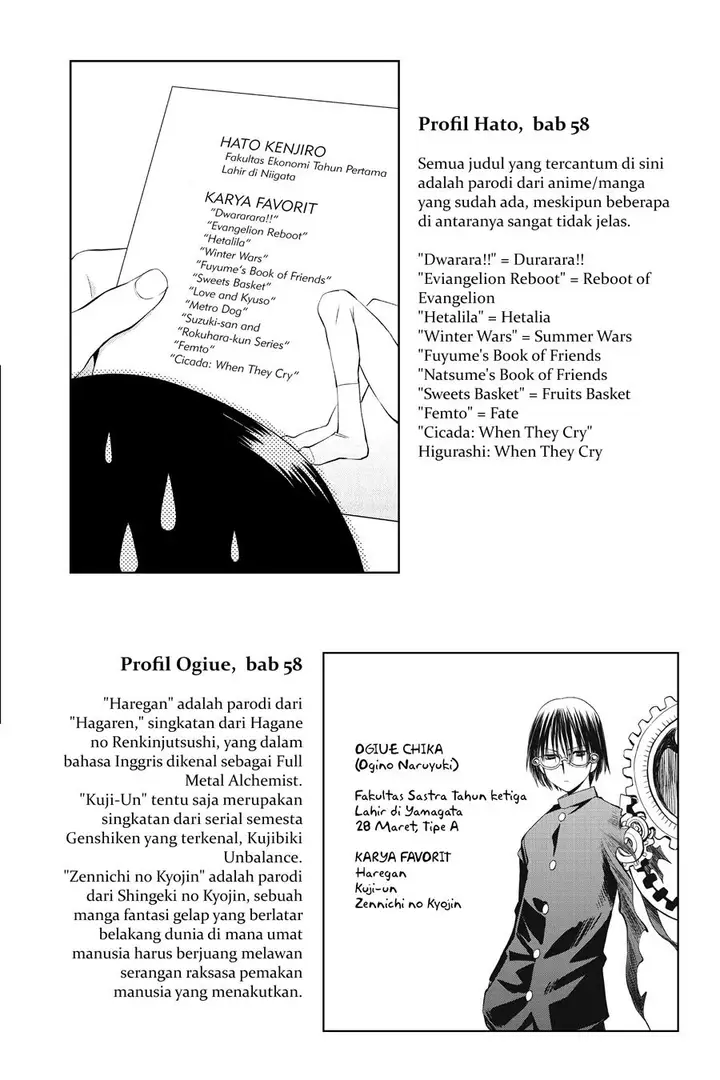 HATO KENJIRO
Fakultas Ekonomi Tahun Pertama
Lahir di Niigata

KARYA FAVORIT
"Dwararara!!"
"Evangelion Reboot"
"Hetalila"
"Winter Wars"
"Fuyume's Book of Friends"
"Sweets Basket"
"Love and Kyuso"
"Metro Dog"
"Suzuki-san and Rokuhara-kun Series"
"Femto"
"Cicada: When They Cry"

Profil Hato, bab 58

Semua judul yang tercantum di sini adalah parodi dari anime/manga yang sudah ada, meskipun beberapa di antaranya sangat tidak jelas.

"Dwarara!!" = Durarara!!
"Eviangelion Reboot" = Reboot of Evangelion
"Hetalila" = Hetalia
"Winter Wars" = Summer Wars
"Fuyume's Book of Friends
"Natsume's Book of Friends
"Sweets Basket" = Fruits Basket
"Femto" = Fate
"Cicada: When They Cry"
Higurashi: When They Cry

Profil Ogiue, bab 58

"Haregan" adalah parodi dari "Hagaren," singkatan dari Hagane no Renkinjutsushi, yang dalam bahasa Inggris dikenal sebagai Full Metal Alchemist. "Kuji-Un" tentu saja merupakan singkatan dari serial semesta Genshiken yang terkenal, Kujibiki Unbalance. "Zennichi no Kyojin" adalah parodi dari Shingeki no Kyojin, sebuah manga fantasi gelap yang berlatar belakang dunia di mana umat manusia harus berjuang melawan serangan raksasa pemakan manusia yang menakutkan.

OGIUE CHIKA
(Ogino Naruyuki)

Fakultas Sastra Tahun ketiga
Lahir di Yamagata
28 Maret, Tipe A

KARYA FAVORIT
Haregan
Kuji-un
Zennichi no Kyojin